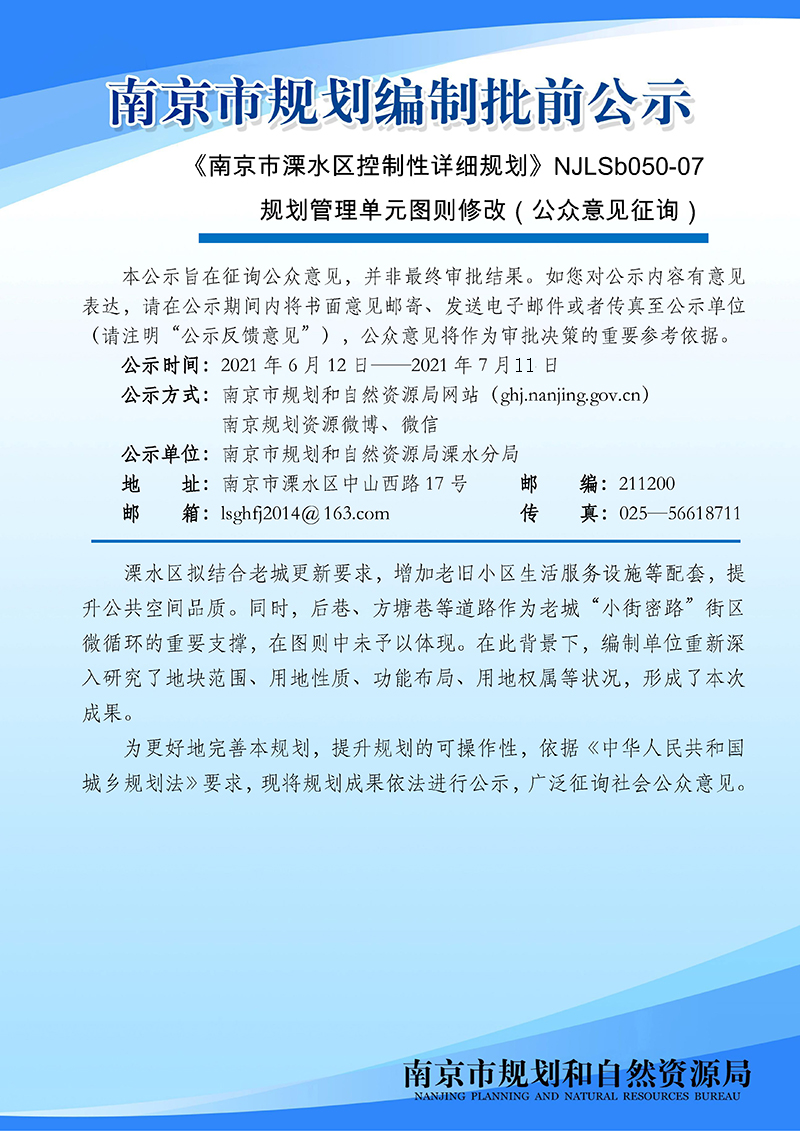 南京市规划编制批前公示

《南京市溧水区控制性详细规划》NJLSb050-07
规划管理单元图则修改（公众意见征询）

本公示旨在征询公众意见，并非最终审批结果。如您对公示内容有意见表达，请在公示期间内将书面意见邮寄、发送电子邮件或者传真至公示单位（请注明“公示反馈意见”），公众意见将作为审批决策的重要参考依据。

公示时间：2021 年 6 月 12 日——2021 年 7 月 11 日
公示方式：南京市规划和自然资源局网站（ghj.nanjing.gov.cn）
南京规划资源微博、微信
公示单位：南京市规划和自然资源局溧水分局
地　　址：南京市溧水区中山西路 17 号　　邮　　编：211200
邮　　箱：lsghfj2014@163.com　　传　　真：025—56618711

溧水区拟结合老城更新要求，增加老旧小区生活服务设施等配套，提升公共空间品质。同时，后巷、方塘巷等道路作为老城“小街密路”街区微循环的重要支撑，在图则中未予以体现。在此背景下，编制单位重新深入研究了地块范围、用地性质、功能布局、用地权属等状况，形成了本次成果。

为更好地完善本规划，提升规划的可操作性，依据《中华人民共和国城乡规划法》要求，现将规划成果依法进行公示，广泛征询社会公众意见。

南京市规划和自然资源局
NANJING PLANNING AND NATURAL RESOURCES BUREAU